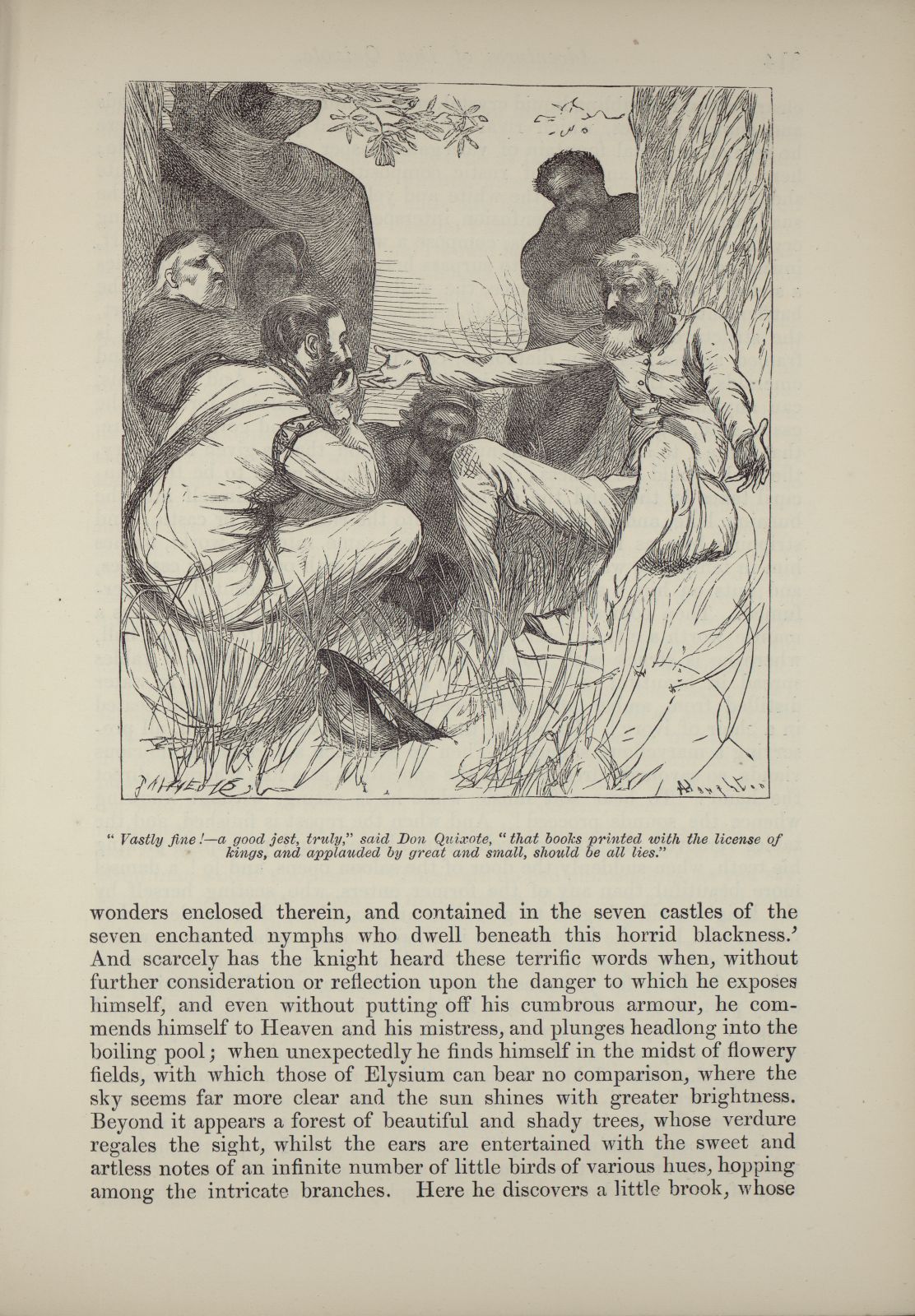 " Vastly fine !—a good jest, truly," said Don Quixote, " that books printed with the license of kings, and applauded by great and small, should be all lies."

wonders enclosed therein, and contained in the seven castles of the seven enchanted nymphs who dwell beneath this horrid blackness.' And scarcely has the knight heard these terrific words when, without further consideration or reflection upon the danger to which he exposes himself, and even without putting off his cumbrous armour, he commends himself to Heaven and his mistress, and plunges headlong into the boiling pool; when unexpectedly he finds himself in the midst of flowery fields, with which those of Elysium can bear no comparison, where the sky seems far more clear and the sun shines with greater brightness. Beyond it appears a forest of beautiful and shady trees, whose verdure regales the sight, whilst the ears are entertained with the sweet and artless notes of an infinite number of little birds of various hues, hopping among the intricate branches. Here he discovers a little brook, whose